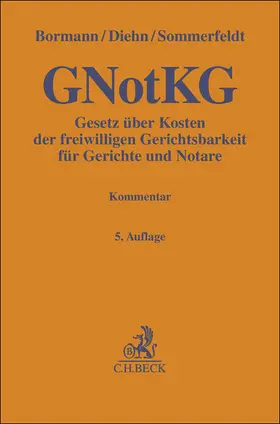 Bormann / Diehn / Sommerfeldt

GNotKG

Gesetz über Kosten der freiwilligen Gerichtsbarkeit für Gerichte und Notare

Kommentar

5. Auflage

B

C.H.BECK